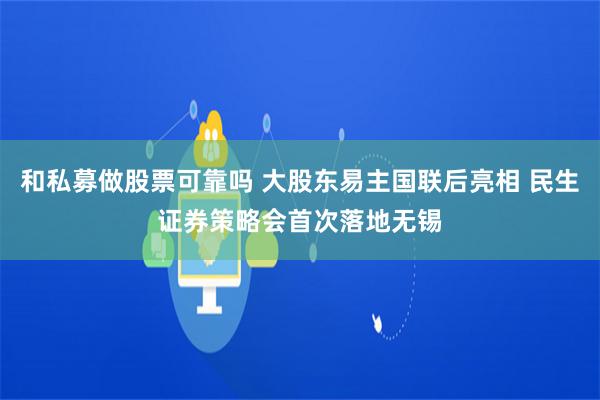 和私募做股票可靠吗 大股东易主国联后亮相 民生证券策略会首次落地无锡